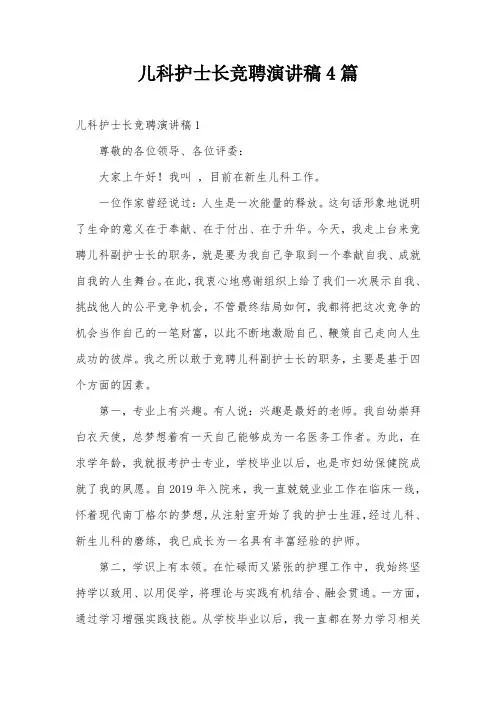 儿科护士长竞聘演讲稿4篇

儿科护士长竞聘演讲稿1

尊敬的各位领导、各位评委：

大家上午好！我叫 ，目前在新生儿科工作。

一位作家曾经说过：人生是一次能量的释放。这句话形象地说明了生命的意义在于奉献、在于付出、在于升华。今天，我走上台来竞聘儿科副护士长的职务，就是要为我自己争取到一个奉献自我、成就自我的人生舞台。在此，我衷心地感谢组织上给了我们一次展示自我、挑战他人的公平竞争机会，不管最终结局如何，我都将把这次竞争的机会当作自己的一笔财富，以此不断地激励自己、鞭策自己走向人生成功的彼岸。我之所以敢于竞聘儿科副护士长的职务，主要是基于四个方面的因素。

第一，专业上有兴趣。有人说：兴趣是最好的老师。我自幼崇拜白衣天使，总梦想着有一天自己能够成为一名医务工作者。为此，在求学年龄，我就报考护士专业，学校毕业以后，也是市妇幼保健院成就了我的夙愿。自2019年入院来，我一直兢兢业业工作在临床一线，怀着现代南丁格尔的梦想，从注射室开始了我的护士生涯，经过儿科、新生儿科的磨练，我已成长为一名具有丰富经验的护师。

第二，学识上有本领。在忙碌而又紧张的护理工作中，我始终坚持学以致用、以用促学，将理论与实践有机结合、融会贯通。一方面，通过学习增强实践技能。从学校毕业以后，我一直都在努力学习相关